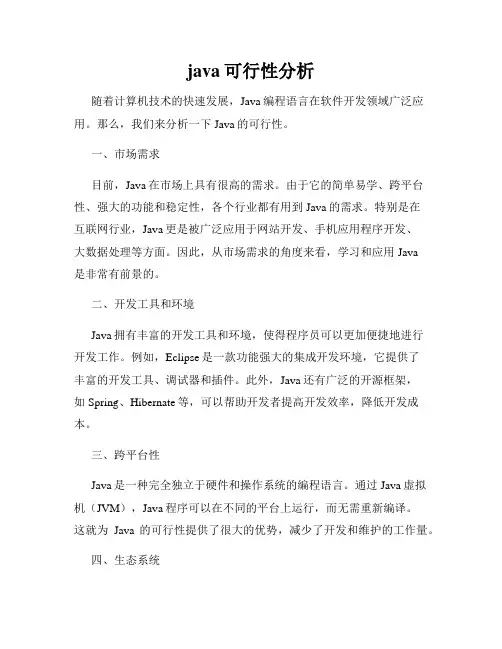 java 可行性分析

随着计算机技术的快速发展，Java 编程语言在软件开发领域广泛应用。那么，我们来分析一下 Java 的可行性。

一、市场需求

目前，Java 在市场上具有很高的需求。由于它的简单易学、跨平台性、强大的功能和稳定性，各个行业都有用到 Java 的需求。特别是在互联网行业，Java 更是被广泛应用于网站开发、手机应用程序开发、大数据处理等方面。因此，从市场需求的角度来看，学习和应用 Java 是非常有前景的。

二、开发工具和环境

Java 拥有丰富的开发工具和环境，使得程序员可以更加便捷地进行开发工作。例如，Eclipse 是一款功能强大的集成开发环境，它提供了丰富的开发工具、调试器和插件。此外，Java 还有广泛的开源框架，如 Spring、Hibernate 等，可以帮助开发者提高开发效率，降低开发成本。

三、跨平台性

Java 是一种完全独立于硬件和操作系统的编程语言。通过 Java 虚拟机（JVM），Java 程序可以在不同的平台上运行，而无需重新编译。这就为 Java 的可行性提供了很大的优势，减少了开发和维护的工作量。

四、生态系统